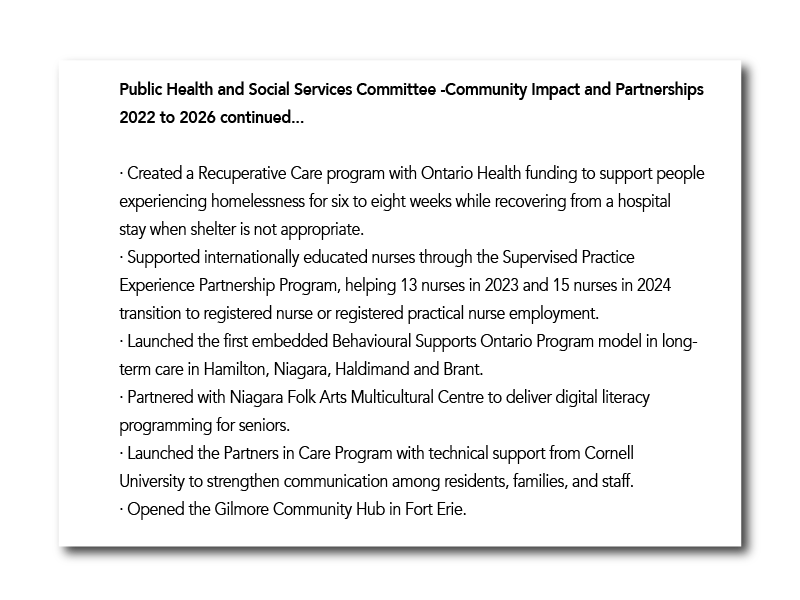 Public Health and Social Services Committee -Community Impact and Partnerships 2022 to 2026 continued...

· Created a Recuperative Care program with Ontario Health funding to support people experiencing homelessness for six to eight weeks while recovering from a hospital stay when shelter is not appropriate.
· Supported internationally educated nurses through the Supervised Practice Experience Partnership Program, helping 13 nurses in 2023 and 15 nurses in 2024 transition to registered nurse or registered practical nurse employment.
· Launched the first embedded Behavioural Supports Ontario Program model in long-term care in Hamilton, Niagara, Haldimand and Brant.
· Partnered with Niagara Folk Arts Multicultural Centre to deliver digital literacy programming for seniors.
· Launched the Partners in Care Program with technical support from Cornell University to strengthen communication among residents, families, and staff.
· Opened the Gilmore Community Hub in Fort Erie.